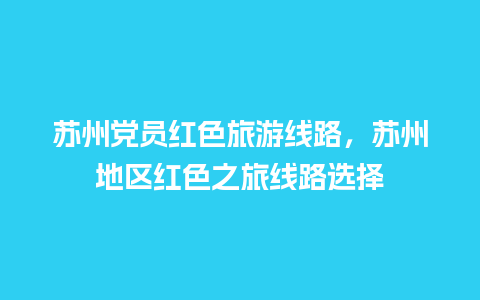 苏州党员红色旅游线路，苏州地区红色之旅线路选择